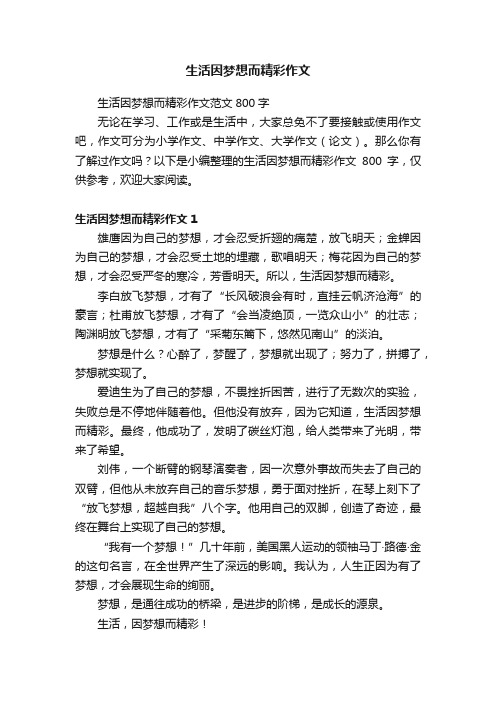 生活因梦想而精彩作文

生活因梦想而精彩作文范文 800 字

无论在学习、工作或是生活中，大家总免不了要接触或使用作文吧，作文可分为小学作文、中学作文、大学作文（论文）。那么你有了解过作文吗？以下是小编整理的生活因梦想而精彩作文 800 字，仅供参考，欢迎大家阅读。

生活因梦想而精彩作文 1

雄鹰因为自己的梦想，才会忍受折翅的痛楚，放飞明天；金蝉因为自己的梦想，才会忍受土地的埋藏，歌唱明天；梅花因为自己的梦想，才会忍受严冬的寒冷，芳香明天。所以，生活因梦想而精彩。

李白放飞梦想，才有了“长风破浪会有时，直挂云帆济沧海”的豪言；杜甫放飞梦想，才有了“会当凌绝顶，一览众山小”的壮志；陶渊明放飞梦想，才有了“采菊东篱下，悠然见南山”的淡泊。

梦想是什么？心醉了，梦醒了，梦想就出现了；努力了，拼搏了，梦想就实现了。

爱迪生为了自己的梦想，不畏挫折困苦，进行了无数次的实验，失败总是不停地伴随着他。但他没有放弃，因为它知道，生活因梦想而精彩。最终，他成功了，发明了碳丝灯泡，给人类带来了光明，带来了希望。

刘伟，一个断臂的钢琴演奏者，因一次意外事故而失去了自己的双臂，但他从未放弃自己的音乐梦想，勇于面对挫折，在琴上刻下了“放飞梦想，超越自我”八个字。他用自己的双脚，创造了奇迹，最终在舞台上实现了自己的梦想。

“我有一个梦想！”几十年前，美国黑人运动的领袖马丁·路德·金的这句名言，在全世界产生了深远的影响。我认为，人生正因为有了梦想，才会展现生命的绚丽。

梦想，是通往成功的桥梁，是进步的阶梯，是成长的源泉。

生活，因梦想而精彩！